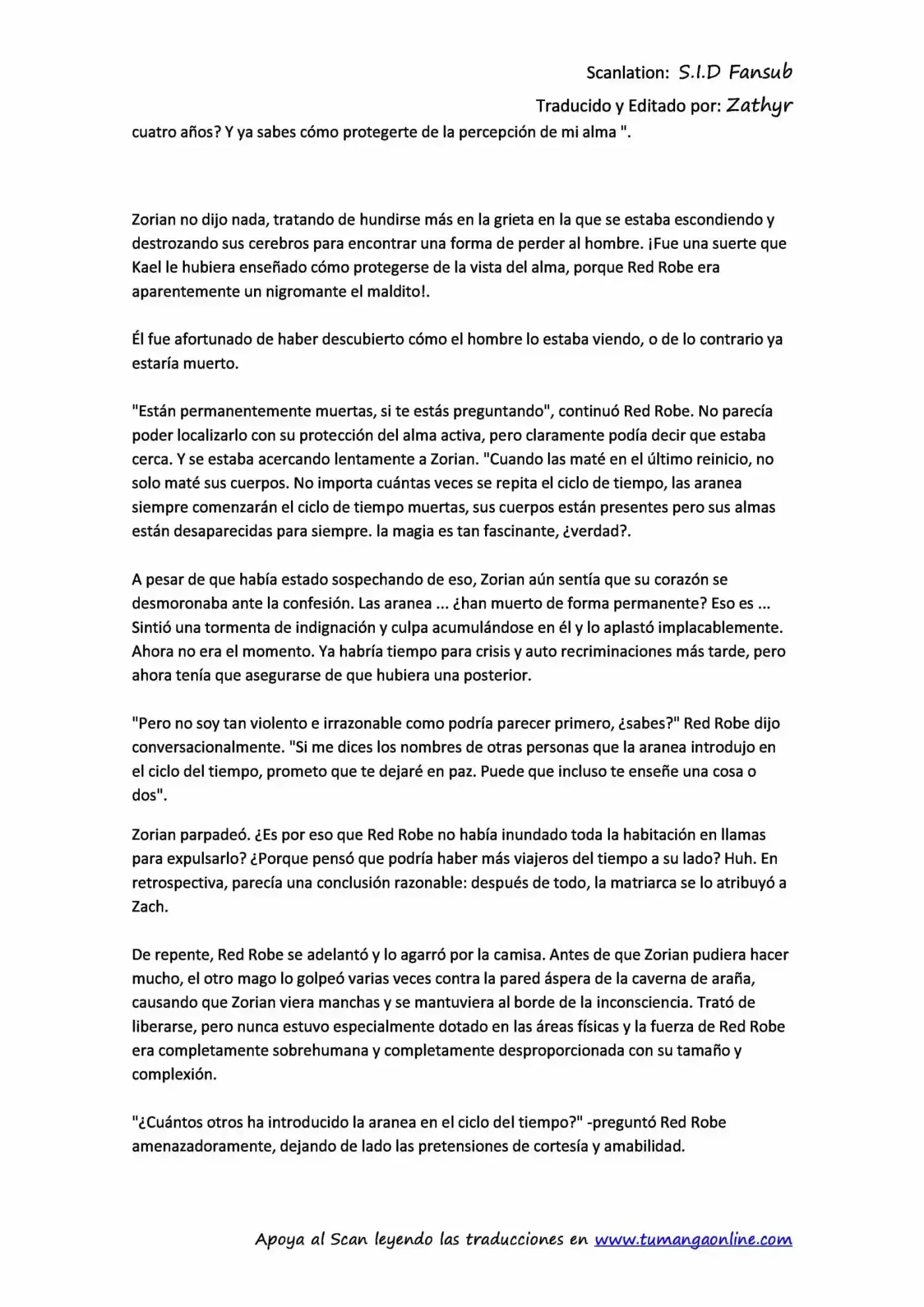 Scanlation: S.I.D Fansub

Traducido y Editado por: Zathyr

cuatro años? Y ya sabes cómo protegerte de la percepción de mi alma ".

Zorian no dijo nada, tratando de hundirse más en la grieta en la que se estaba escondiendo y destrozando sus cerebros para encontrar una forma de perder al hombre. ¡Fue una suerte que Kael le hubiera enseñado cómo protegerse de la vista del alma, porque Red Robe era aparentemente un nigromante el maldito!.

Él fue afortunado de haber descubierto cómo el hombre lo estaba viendo, o de lo contrario ya estaría muerto.

"Están permanentemente muertas, si te estás preguntando", continuó Red Robe. No parecía poder localizarlo con su protección del alma activa, pero claramente podía decir que estaba cerca. Y se estaba acercando lentamente a Zorian. "Cuando las maté en el último reinicio, no solo maté sus cuerpos. No importa cuántas veces se repita el ciclo de tiempo, las aranea siempre comenzarán el ciclo de tiempo muertas, sus cuerpos están presentes pero sus almas están desaparecidas para siempre. la magia es tan fascinante, ¿verdad?.

A pesar de que había estado sospechando de eso, Zorian aún sentía que su corazón se desmoronaba ante la confesión. Las aranea ... ¿han muerto de forma permanente? Eso es ... Sintió una tormenta de indignación y culpa acumulándose en él y lo aplastó implacablemente. Ahora no era el momento. Ya habría tiempo para crisis y auto recriminaciones más tarde, pero ahora tenía que asegurarse de que hubiera una posterior.

"Pero no soy tan violento e irrazonable como podría parecer primero, ¿sabes?" Red Robe dijo conversacionalmente. "Si me dices los nombres de otras personas que la aranea introdujo en el ciclo del tiempo, prometo que te dejaré en paz. Puede que incluso te enseñe una cosa o dos".

Zorian parpadeó. ¿Es por eso que Red Robe no había inundado toda la habitación en llamas para expulsarlo? ¿Porque pensó que podría haber más viajeros del tiempo a su lado? Huh. En retrospectiva, parecía una conclusión razonable: después de todo, la matriarca se lo atribuyó a Zach.

De repente, Red Robe se adelantó y lo agarró por la camisa. Antes de que Zorian pudiera hacer mucho, el otro mago lo golpeó varias veces contra la pared áspera de la caverna de araña, causando que Zorian viera manchas y se mantuviera al borde de la inconsciencia. Trató de liberarse, pero nunca estuvo especialmente dotado en las áreas físicas y la fuerza de Red Robe era completamente sobrehumana y completamente desproporcionada con su tamaño y complexión.

"¿Cuántos otros ha introducido la aranea en el ciclo del tiempo?" -preguntó Red Robe amenazadoramente, dejando de lado las pretensiones de cortesía y amabilidad.

Apoya al Scan leyendo las traducciones en www.tumangaonline.com